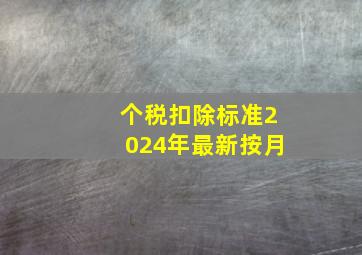 个税扣除标准2024年最新按月